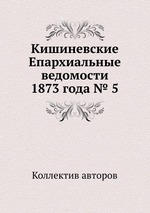 Кишиневские Епархиальные ведомости 1873 года № 5

Коллектив авторов